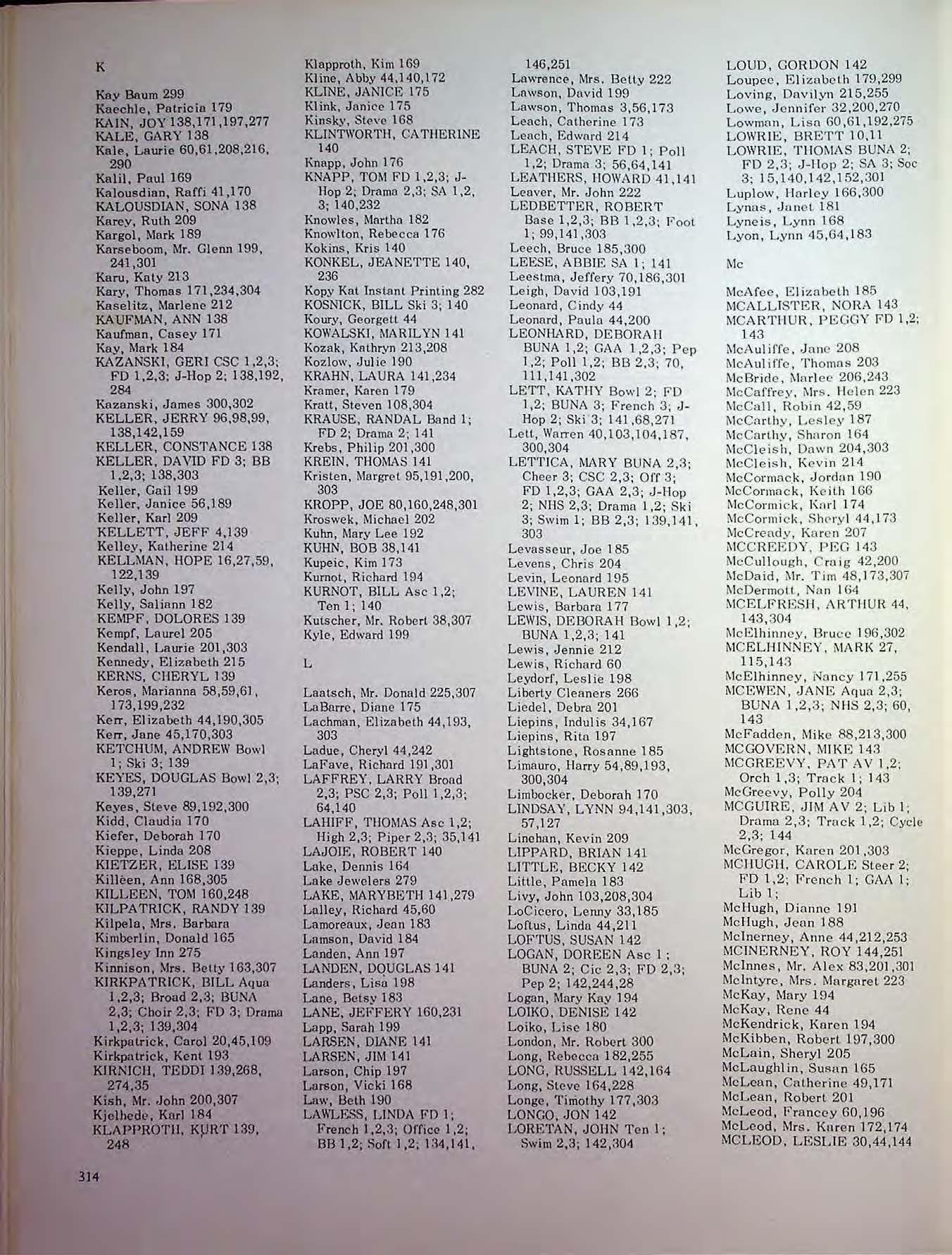 K

Kay Baum 299
Kaechle, Patricia 179
KAIN, JOY 138,171,197,277
KALE, GARY 138
Kale, Laurie 60,61,208,216, 290
Kalil, Paul 169
Kalousdian, Raffi 41,170
KALOUSDIAN, SONA 138
Karey, Ruth 209
Kargol, Mark 189
Karseboom, Mr. Glenn 199, 241,301
Karu, Katy 213
Kary, Thomas 171,234,304
Kaselitz, Marlene 212
KAUFMAN, ANN 138
Kaufman, Casey 171
Kay, Mark 184
KAZANSKI, GERI CSC 1,2,3; FD 1,2,3; J-Hop 2; 138,192, 284
Kazanski, James 300,302
KELLER, JERRY 96,98,99, 138,142,159
KELLER, CONSTANCE 138
KELLER, DAVID FD 3; BB 1,2,3; 138,303
Keller, Gail 199
Keller, Janice 56,189
Keller, Karl 209
KELLETT, JEFF 4,139
Kelley, Katherine 214
KELLMAN, HOPE 16,27,59, 122,139
Kelly, John 197
Kelly, Saliann 182
KEMPF, DOLORES 139
Kempf, Laurel 205
Kendall, Laurie 201,303
Kennedy, Elizabeth 215
KERNS, CHERYL 139
Keros, Marianna 58,59,61, 173,199,232
Kerr, Elizabeth 44,190,305
Kerr, Jane 45,170,303
KETCHUM, ANDREW Bowl 1; Ski 3; 139
KEYES, DOUGLAS Bowl 2,3; 139,271
Keyes, Steve 89,192,300
Kidd, Claudia 170
Kiefer, Deborah 170
Kieppe, Linda 208
KIETZER, ELISE 139
Killeen, Ann 168,305
KILLEEN, TOM 160,248
KILPATRICK, RANDY 139
Kilpela, Mrs. Barbara
Kimberlin, Donald 165
Kingsley Inn 275
Kinnison, Mrs. Betty 163,307
KIRKPATRICK, BILL Aqua 1,2,3; Broad 2,3; BUNA 2,3; Choir 2,3; FD 3; Drama 1,2,3; 139,304
Kirkpatrick, Carol 20,45,109
Kirkpatrick, Kent 193
KIRNICH, TEDDI 139,268, 274,35
Kish, Mr. John 200,307
Kjelhede, Karl 184
KLAPPROTH, KURT 139, 248

Klapproth, Kim 169
Kline, Abby 44,140,172
KLINE, JANICE 175
Klink, Janice 175
Kinsky, Steve 168
KLINTWORTH, CATHERINE 140
Knapp, John 176
KNAPP, TOM FD 1,2,3; J-Hop 2; Drama 2,3; SA 1,2, 3; 140,232
Knowles, Martha 182
Knowlton, Rebecca 176
Kokins, Kris 140
KONKEL, JEANETTE 140, 236
Kopy Kat Instant Printing 282
KOSNICK, BILL Ski 3; 140
Koury, Georgett 44
KOWALSKI, MARILYN 141
Kozak, Kathryn 213,208
Kozlow, Julie 190
KRAHN, LAURA 141,234
Kramer, Karen 179
Kratt, Steven 108,304
KRAUSE, RANDAL Band 1; FD 2; Drama 2; 141
Krebs, Philip 201,300
KREIN, THOMAS 141
Kristen, Margret 95,191,200, 303
KROPP, JOE 80,160,248,301
Kroswek, Michael 202
Kuhn, Mary Lee 192
KUHN, BOB 38,141
Kupeic, Kim 173
Kurnot, Richard 194
KURNOT, BILL Asc 1,2; Ten 1; 140
Kutscher, Mr. Robert 38,307
Kyle, Edward 199

L

Laatsch, Mr. Donald 225,307
LaBarre, Diane 175
Lachman, Elizabeth 44,193, 303
Ladue, Cheryl 44,242
LaFave, Richard 191,301
LAFFREY, LARRY Broad 2,3; PSC 2,3; Poll 1,2,3; 64,140
LAHIFF, THOMAS Asc 1,2; High 2,3; Piper 2,3; 35,141
LAJOIE, ROBERT 140
Lake, Dennis 164
Lake Jewelers 279
LAKE, MARYBETH 141,279
Lalley, Richard 45,60
Lamoreaux, Jean 183
Lamson, David 184
Landen, Ann 197
LANDEN, DOUGLAS 141
Landers, Lisa 198
Lane, Betsy 183
LANE, JEFFERY 160,231
Lapp, Sarah 199
LARSEN, DIANE 141
LARSEN, JIM 141
Larson, Chip 197
Larson, Vicki 168
Law, Beth 190
LAWLESS, LINDA FD 1; French 1,2,3; Office 1,2; BB 1,2; Soft 1,2; 134,141, 146,251
Lawrence, Mrs. Betty 222
Lawson, David 199
Lawson, Thomas 3,56,173
Leach, Catherine 173
Leach, Edward 214
LEACH, STEVE FD 1; Poll 1,2; Drama 3; 56,64,141
LEATHERS, HOWARD 41,141
Leaver, Mr. John 222
LEDBETTER, ROBERT Base 1,2,3; BB 1,2,3; Foot 1; 99,141,303
Leech, Bruce 185,300
LEESE, ABBIE SA 1; 141
Leestma, Jeffery 70,186,301
Leigh, David 103,191
Leonard, Cindy 44
Leonard, Paula 44,200
LEONHARD, DEBORAH BUNA 1,2; GAA 1,2,3; Pep 1,2; Poll 1,2; BB 2,3; 70, 111,141,302
LETT, KATHY Bowl 2; FD 1,2; BUNA 3; French 3; J-Hop 2; Ski 3; 141,68,271
Lett, Warren 40,103,104,187, 300,304
LETTICA, MARY BUNA 2,3; Cheer 3; CSC 2,3; Off 3; FD 1,2,3; GAA 2,3; J-Hop 2; NHS 2,3; Drama 1,2; Ski 3; Swim 1; BB 2,3; 139,141, 303
Levasseur, Joe 185
Levens, Chris 204
Levin, Leonard 195
LEVINE, LAUREN 141
Lewis, Barbara 177
LEWIS, DEBORAH Bowl 1,2; BUNA 1,2,3; 141
Lewis, Jennie 212
Lewis, Richard 60
Leydorf, Leslie 198
Liberty Cleaners 266
Liedel, Debra 201
Liepins, Indulis 34,167
Liepins, Rita 197
Lightstone, Rosanne 185
Limauro, Harry 54,89,193, 300,304
Limbocker, Deborah 170
LINDSAY, LYNN 94,141,303, 57,127
Linehan, Kevin 209
LIPPARD, BRIAN 141
LITTLE, BECKY 142
Little, Pamela 183
Livy, John 103,208,304
LoCicero, Lenny 33,185
Loftus, Linda 44,211
LOFTUS, SUSAN 142
LOGAN, DOREEN Asc 1; BUNA 2; Cic 2,3; FD 2,3; Pep 2; 142,244,28
Logan, Mary Kay 194
LOIKO, DENISE 142
Loiko, Lise 180
London, Mr. Robert 300
Long, Rebecca 182,255
LONG, RUSSELL 142,164
Long, Steve 164,228
Longe, Timothy 177,303
LONGO, JON 142
LORETAN, JOHN Ten 1; Swim 2,3; 142,304

LOUD, GORDON 142
Loupee, Elizabeth 179,299
Loving, Davilyn 215,255
Lowe, Jennifer 32,200,270
Lowman, Lisa 60,61,192,275
LOWRIE, BRETT 10,11
LOWRIE, THOMAS BUNA 2; FD 2,3; J-Hop 2; SA 3; Soc 3; 15,140,142,152,301
Luplow, Harley 166,300
Lynas, Janet 181
Lyneis, Lynn 168
Lyon, Lynn 45,64,183

Mc

McAfee, Elizabeth 185
MCALLISTER, NORA 143
MCARTHUR, PEGGY FD 1,2; 143
McAuliffe, Jane 208
McAuliffe, Thomas 203
McBride, Marlee 206,243
McCaffrey, Mrs. Helen 223
McCall, Robin 42,59
McCarthy, Lesley 187
McCarthy, Sharon 164
McCleish, Dawn 204,303
McCleish, Kevin 214
McCormack, Jordan 190
McCormack, Keith 166
McCormick, Karl 174
McCormick, Sheryl 44,173
McCready, Karen 207
MCCREEDY, PEG 143
McCullough, Craig 42,200
McDaid, Mr. Tim 48,173,307
McDermott, Nan 164
MCELFRESH, ARTHUR 44, 143,304
McElhinney, Bruce 196,302
MCELHINNEY, MARK 27, 115,143
McElhinney, Nancy 171,255
MCEWEN, JANE Aqua 2,3; BUNA 1,2,3; NHS 2,3; 60, 143
McFadden, Mike 88,213,300
MCGOVERN, MIKE 143
MCGREEVY, PAT AV 1,2; Orch 1,3; Track 1; 143
McGreevy, Polly 204
MCGUIRE, JIM AV 2; Lib 1; Drama 2,3; Track 1,2; Cycle 2,3; 144
McGregor, Karen 201,303
MCHUGH, CAROLE Steer 2; FD 1,2; French 1; GAA 1; Lib 1;
McHugh, Dianne 191
McHugh, Jean 188
McInerney, Anne 44,212,253
MCINERNEY, ROY 144,251
McInnes, Mr. Alex 83,201,301
McIntyre, Mrs. Margaret 223
McKay, Mary 194
McKay, Rene 44
McKendrick, Karen 194
McKibben, Robert 197,300
McLain, Sheryl 205
McLaughlin, Susan 165
McLean, Catherine 49,171
McLean, Robert 201
McLeod, Francey 60,196
McLeod, Mrs. Karen 172,174
MCLEOD, LESLIE 30,44,144

314